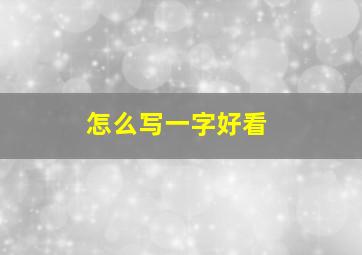 怎么写一字好看